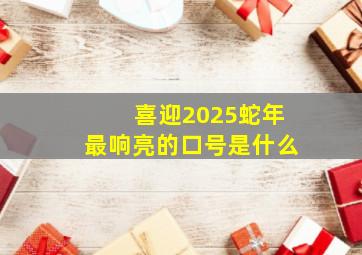 喜迎2025蛇年
最响亮的口号是什么